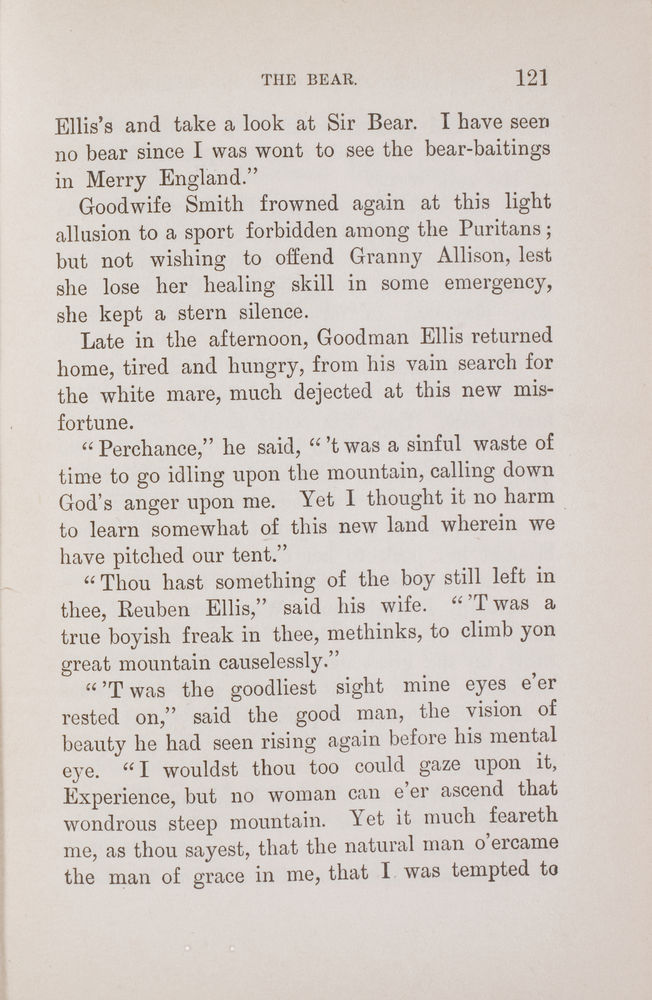 THE BEAR. 121

Ellis's and take a look at Sir Bear. I have seen no bear since I was wont to see the bear-baitings in Merry England."

Goodwife Smith frowned again at this light allusion to a sport forbidden among the Puritans; but not wishing to offend Granny Allison, lest she lose her healing skill in some emergency, she kept a stern silence.

Late in the afternoon, Goodman Ellis returned home, tired and hungry, from his vain search for the white mare, much dejected at this new misfortune.

"Perchance," he said, "'t was a sinful waste of time to go idling upon the mountain, calling down God's anger upon me. Yet I thought it no harm to learn somewhat of this new land wherein we have pitched our tent."

"Thou hast something of the boy still left in thee, Reuben Ellis," said his wife. "'T was a true boyish freak in thee, methinks, to climb yon great mountain causelessly."

"'T was the goodliest sight mine eyes e'er rested on," said the good man, the vision of beauty he had seen rising again before his mental eye. "I wouldst thou too could gaze upon it, Experience, but no woman can e'er ascend that wondrous steep mountain. Yet it much feareth me, as thou sayest, that the natural man o'ercame the man of grace in me, that I was tempted to